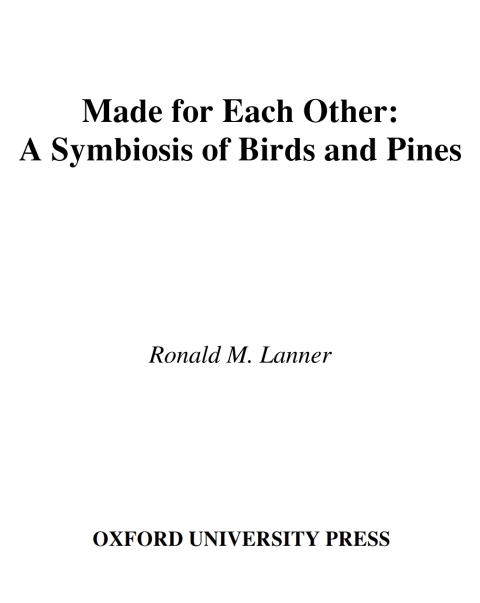 Made for Each Other:
A Symbiosis of Birds and Pines

Ronald M. Lanner

OXFORD UNIVERSITY PRESS